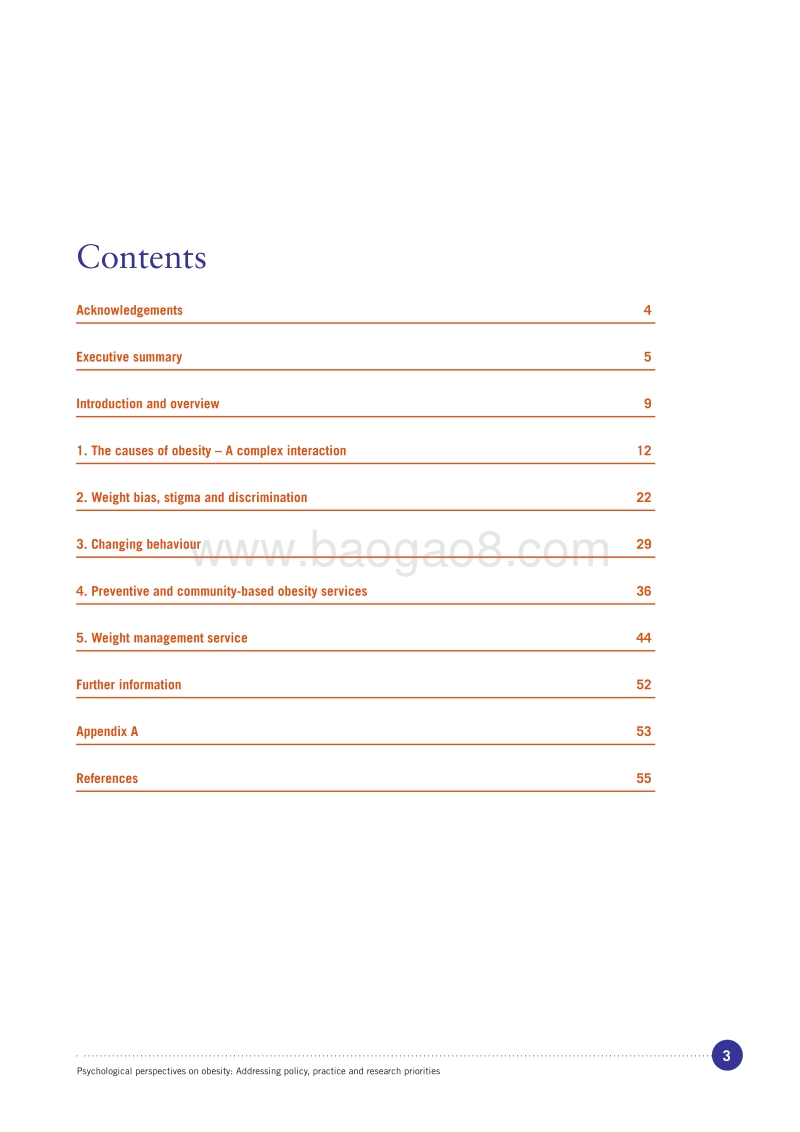 Contents

Acknowledgements 4

Executive summary 5

Introduction and overview 9

1. The causes of obesity – A complex interaction 12

2. Weight bias, stigma and discrimination 22

3. Changing behaviour 29

www.baogao8.com

4. Preventive and community-based obesity services 36

5. Weight management service 44

Further information 52

Appendix A 53

References 55

3

Psychological perspectives on obesity: Addressing policy, practice and research priorities